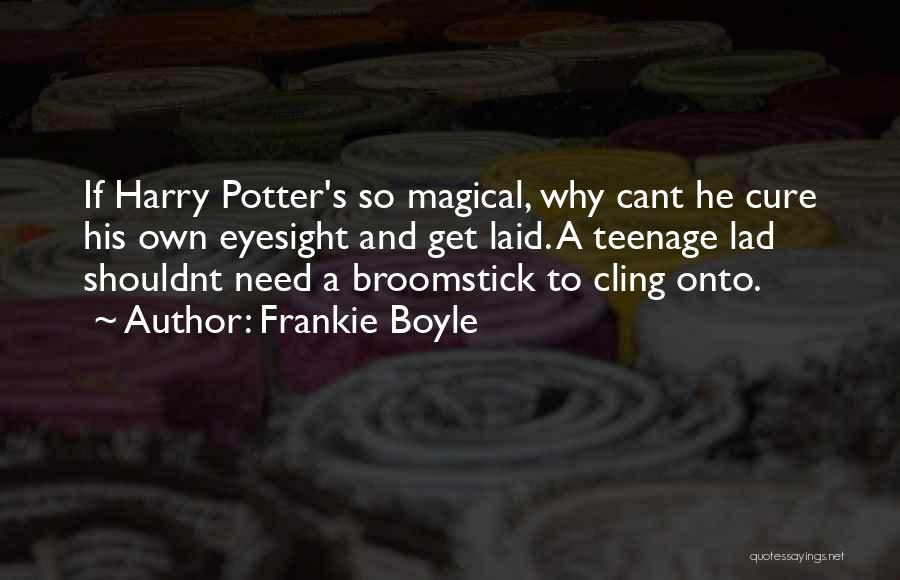 If Harry Potter's so magical, why cant he cure his own eyesight and get laid. A teenage lad shouldnt need a broomstick to cling onto.
~ Author: Frankie Boyle

quotessayings.net